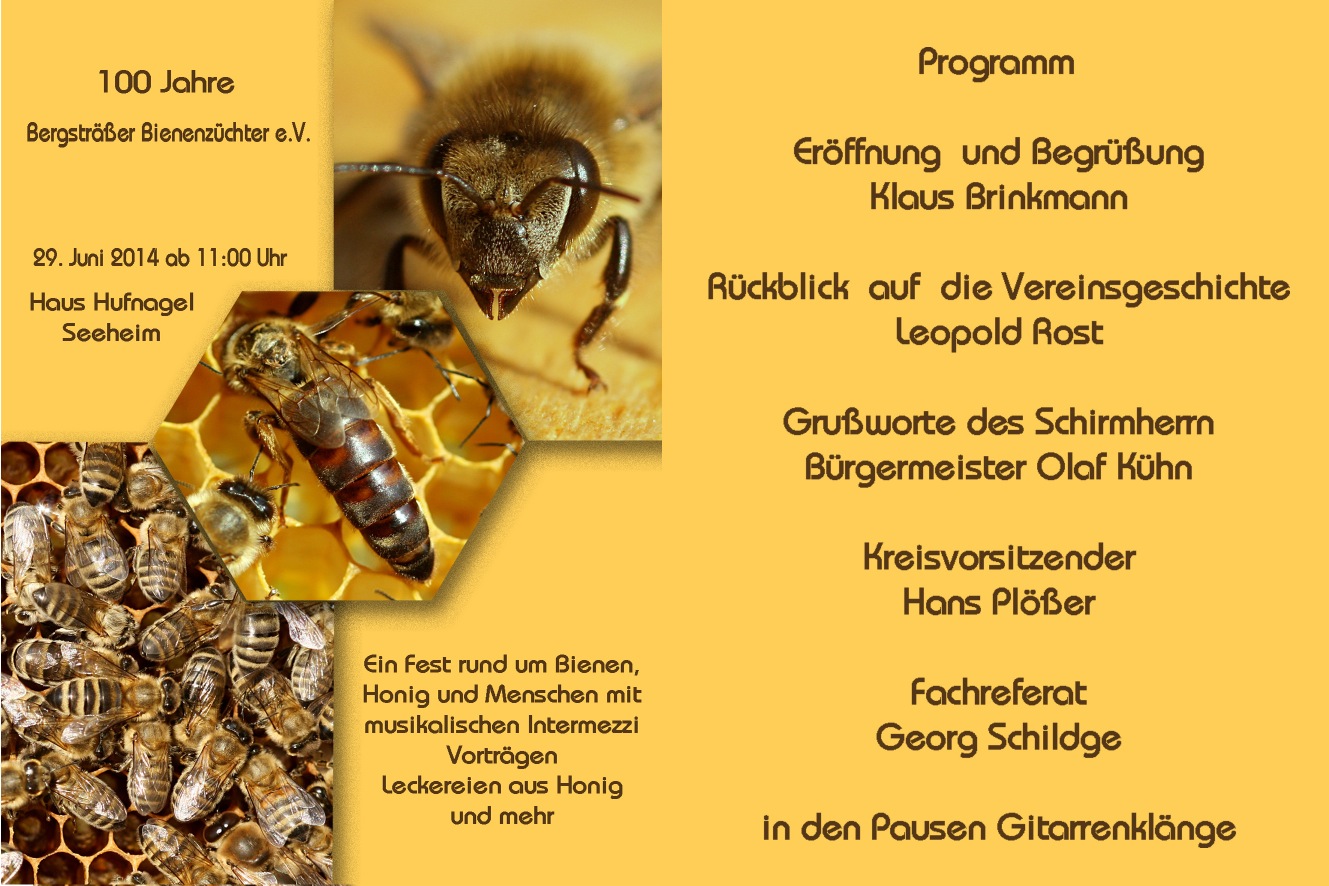 100 Jahre
Bergsträßer Bienenzüchter e.V.

29. Juni 2014 ab 11:00 Uhr

Haus Hufnagel
Seeheim

Ein Fest rund um Bienen,
Honig und Menschen mit
musikalischen Intermezzi
Vorträgen
Leckereien aus Honig
und mehr

Programm

Eröffnung und Begrüßung
Klaus Brinkmann

Rückblick auf die Vereinsgeschichte
Leopold Rost

Grußworte des Schirmherrn
Bürgermeister Olaf Kühn

Kreisvorsitzender
Hans Plößer

Fachreferat
Georg Schildge

in den Pausen Gitarrenklänge